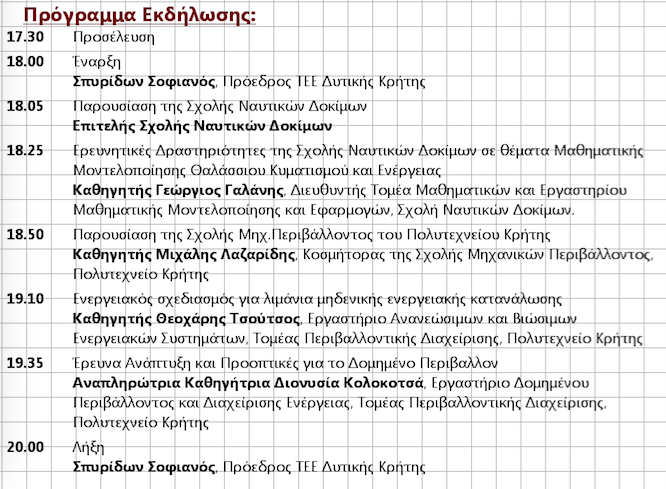 Πρόγραμμα Εκδήλωσης:

17.30 Προσέλευση

18.00 Έναρξη
Σπυρίδων Σοφιανός, Πρόεδρος ΤΕΕ Δυτικής Κρήτης

18.05 Παρουσίαση της Σχολής Ναυτικών Δοκίμων
Επιτελής Σχολής Ναυτικών Δοκίμων

18.25 Ερευνητικές Δραστηριότητες της Σχολής Ναυτικών Δοκίμων σε θέματα Μαθηματικής Μοντελοποίησης Θαλάσσιου Κυματισμού και Ενέργειας
Καθηγητής Γεώργιος Γαλάνης, Διευθυντής Τομέα Μαθηματικών και Εργαστηρίου Μαθηματικής Μοντελοποίησης και Εφαρμογών, Σχολή Ναυτικών Δοκίμων.

18.50 Παρουσίαση της Σχολής Μηχ.Περιβάλλοντος του Πολυτεχνείου Κρήτης
Καθηγητής Μιχάλης Λαζαρίδης, Κοσμήτορας της Σχολής Μηχανικών Περιβάλλοντος, Πολυτεχνείο Κρήτης

19.10 Ενεργειακός σχεδιασμός για λιμάνια μηδενικής ενεργειακής κατανάλωσης
Καθηγητής Θεοχάρης Τσούτσος, Εργαστήριο Ανανεώσιμων και Βιώσιμων Ενεργειακών Συστημάτων, Τομέας Περιβαλλοντικής Διαχείρισης, Πολυτεχνείο Κρήτης

19.35 Έρευνα Ανάπτυξη και Προοπτικές για το Δομημένο Περιβαλλον
Αναπληρώτρια Καθηγήτρια Διονυσία Κολοκοτσά, Εργαστήριο Δομημένου Περιβάλλοντος και Διαχείρισης Ενέργειας, Τομέας Περιβαλλοντικής Διαχείρισης, Πολυτεχνείο Κρήτης

20.00 Λήξη
Σπυρίδων Σοφιανός, Πρόεδρος ΤΕΕ Δυτικής Κρήτης